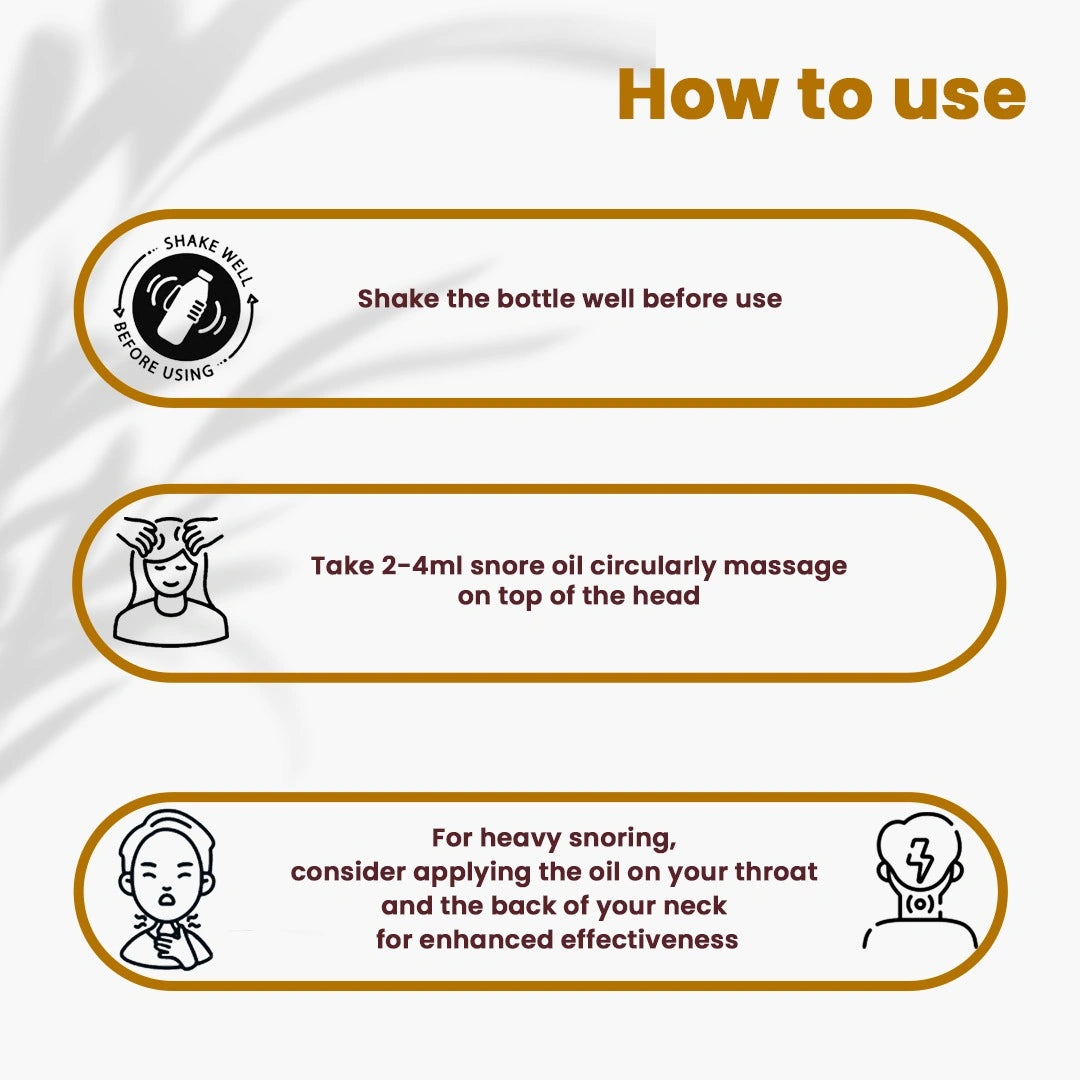 How to use

SHAKE WELL
BEFORE USING

Shake the bottle well before use

Take 2-4ml snore oil circularly massage on top of the head

For heavy snoring,
consider applying the oil on your throat
and the back of your neck
for enhanced effectiveness